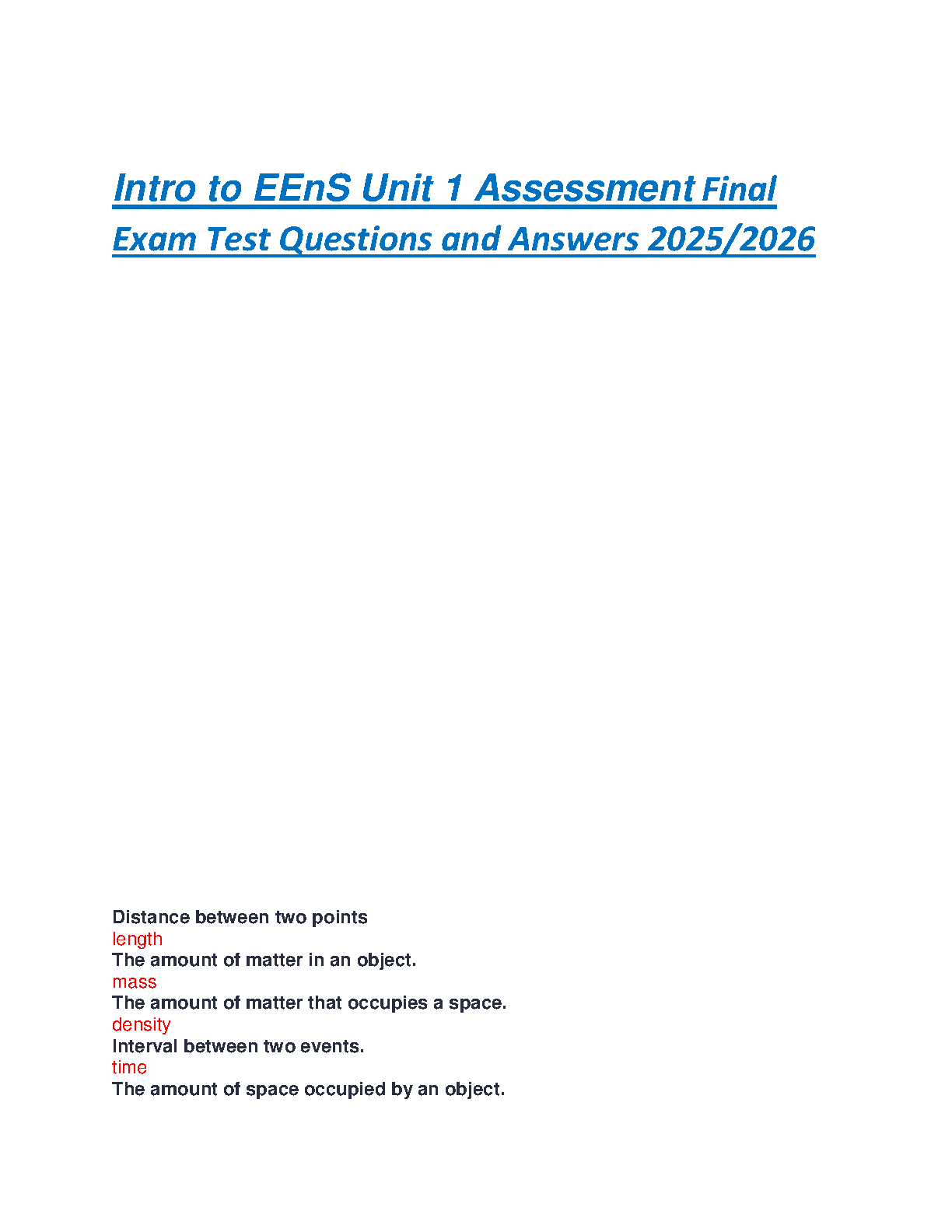 Intro to EEnS Unit 1 Assessment Final Exam Test Questions and Answers 2025/2026

Distance between two points
length
The amount of matter in an object.
mass
The amount of matter that occupies a space.
density
Interval between two events.
time
The amount of space occupied by an object.